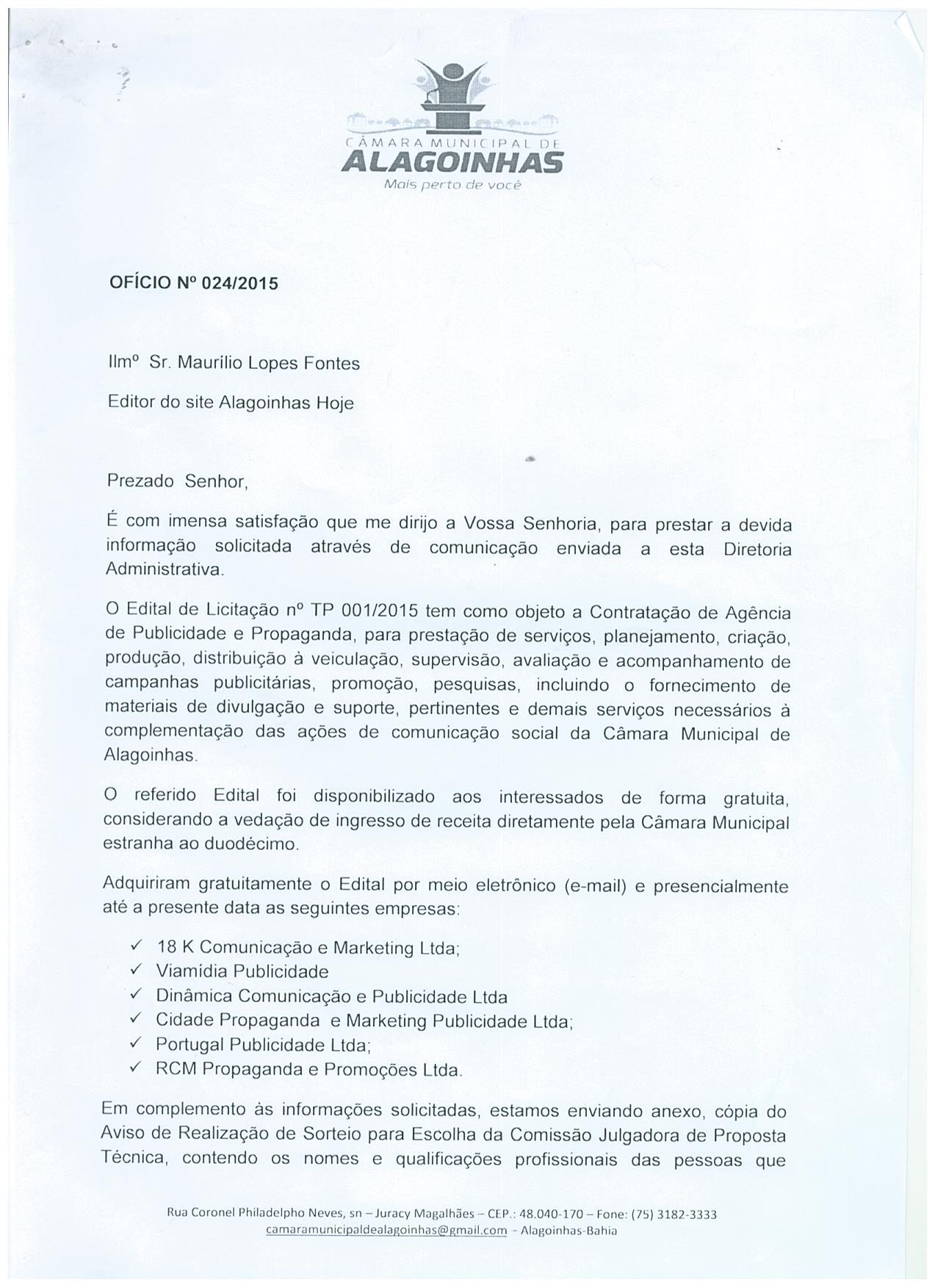 CÂMARA MUNICIPAL DE
ALAGOINHAS
Mais perto de você

OFÍCIO Nº 024/2015

Ilmº Sr. Maurílio Lopes Fontes

Editor do site Alagoinhas Hoje

Prezado Senhor,

É com imensa satisfação que me dirijo a Vossa Senhoria, para prestar a devida informação solicitada através de comunicação enviada a esta Diretoria Administrativa.

O Edital de Licitação nº TP 001/2015 tem como objeto a Contratação de Agência de Publicidade e Propaganda, para prestação de serviços, planejamento, criação, produção, distribuição à veiculação, supervisão, avaliação e acompanhamento de campanhas publicitárias, promoção, pesquisas, incluindo o fornecimento de materiais de divulgação e suporte, pertinentes e demais serviços necessários à complementação das ações de comunicação social da Câmara Municipal de Alagoinhas.

O referido Edital foi disponibilizado aos interessados de forma gratuita, considerando a vedação de ingresso de receita diretamente pela Câmara Municipal estranha ao duodécimo.

Adquiriram gratuitamente o Edital por meio eletrônico (e-mail) e presencialmente até a presente data as seguintes empresas:

✓ 18 K Comunicação e Marketing Ltda;
✓ Viamídia Publicidade
✓ Dinâmica Comunicação e Publicidade Ltda
✓ Cidade Propaganda e Marketing Publicidade Ltda;
✓ Portugal Publicidade Ltda;
✓ RCM Propaganda e Promoções Ltda.

Em complemento às informações solicitadas, estamos enviando anexo, cópia do Aviso de Realização de Sorteio para Escolha da Comissão Julgadora de Proposta Técnica, contendo os nomes e qualificações profissionais das pessoas que

Rua Coronel Philadelpho Neves, sn – Juracy Magalhães – CEP.: 48.040-170 – Fone: (75) 3182-3333
camaramunicipaldealagoinhas@gmail.com - Alagoinhas-Bahia